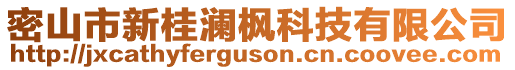 密山市新桂澜枫科技有限公司
http://jxcathyferguson.cn.coovee.com